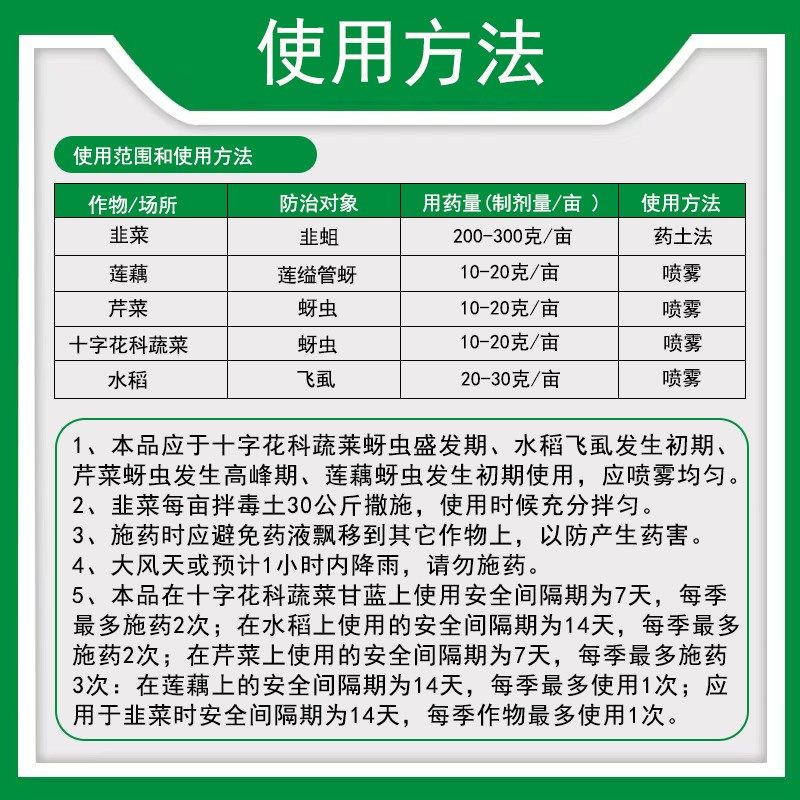 使用方法

使用范围和使用方法

| 作物/场所 | 防治对象 | 用药量(制剂量/亩 ) | 使用方法 |
|---|---|---|---|
| 韭菜 | 韭蛆 | 200-300克/亩 | 药土法 |
| 莲藕 | 莲缢管蚜 | 10-20克/亩 | 喷雾 |
| 芹菜 | 蚜虫 | 10-20克/亩 | 喷雾 |
| 十字花科蔬菜 | 蚜虫 | 10-20克/亩 | 喷雾 |
| 水稻 | 飞虱 | 20-30克/亩 | 喷雾 |

1、本品应于十字花科蔬菜蚜虫盛发期、水稻飞虱发生初期、芹菜蚜虫发生高峰期、莲藕蚜虫发生初期使用，应喷雾均匀。
2、韭菜每亩拌毒土30公斤撒施，使用时候充分拌匀。
3、施药时应避免药液飘移到其它作物上，以防产生药害。
4、大风天或预计1小时内降雨，请勿施药。
5、本品在十字花科蔬菜甘蓝上使用安全间隔期为7天，每季最多施药2次；在水稻上使用的安全间隔期为14天，每季最多施药2次；在芹菜上使用的安全间隔期为7天，每季最多施药3次：在莲藕上的安全间隔期为14天，每季最多使用1次；应用于韭菜时安全间隔期为14天，每季作物最多使用1次。